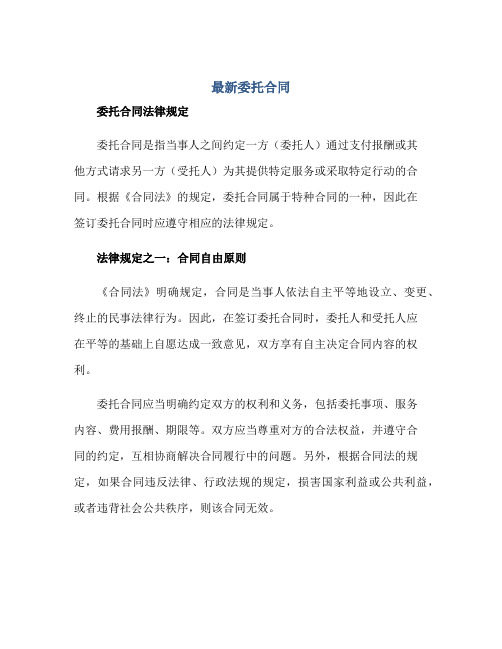 最新委托合同

委托合同法律规定

委托合同是指当事人之间约定一方（委托人）通过支付报酬或其他方式请求另一方（受托人）为其提供特定服务或采取特定行动的合同。根据《合同法》的规定，委托合同属于特种合同的一种，因此在签订委托合同时应遵守相应的法律规定。

法律规定之一：合同自由原则

《合同法》明确规定，合同是当事人依法自主平等地设立、变更、终止的民事法律行为。因此，在签订委托合同时，委托人和受托人应在平等的基础上自愿达成一致意见，双方享有自主决定合同内容的权利。

委托合同应当明确约定双方的权利和义务，包括委托事项、服务内容、费用报酬、期限等。双方应当尊重对方的合法权益，并遵守合同的约定，互相协商解决合同履行中的问题。另外，根据合同法的规定，如果合同违反法律、行政法规的规定，损害国家利益或公共利益，或者违背社会公共秩序，则该合同无效。